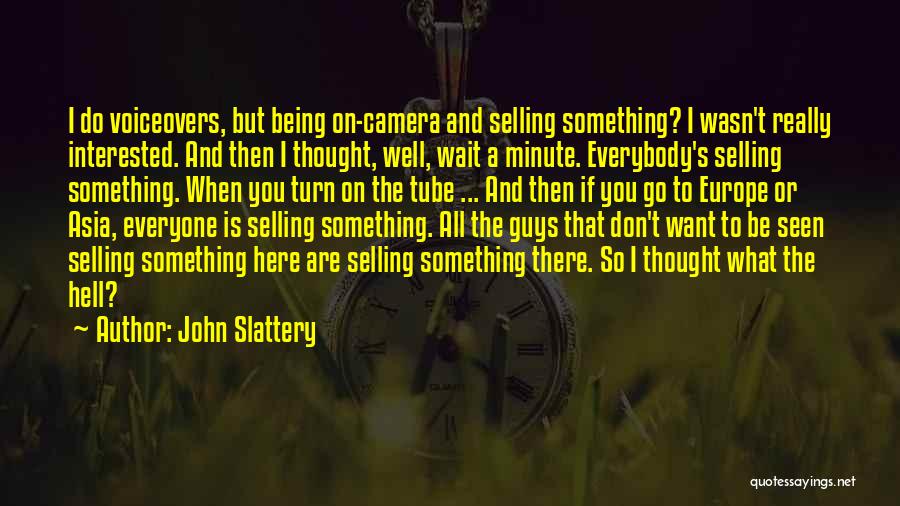 I do voiceovers, but being on-camera and selling something? I wasn't really interested. And then I thought, well, wait a minute. Everybody's selling something. When you turn on the tube ... And then if you go to Europe or Asia, everyone is selling something. All the guys that don't want to be seen selling something here are selling something there. So I thought what the hell?

~ Author: John Slattery

quotessayings.net